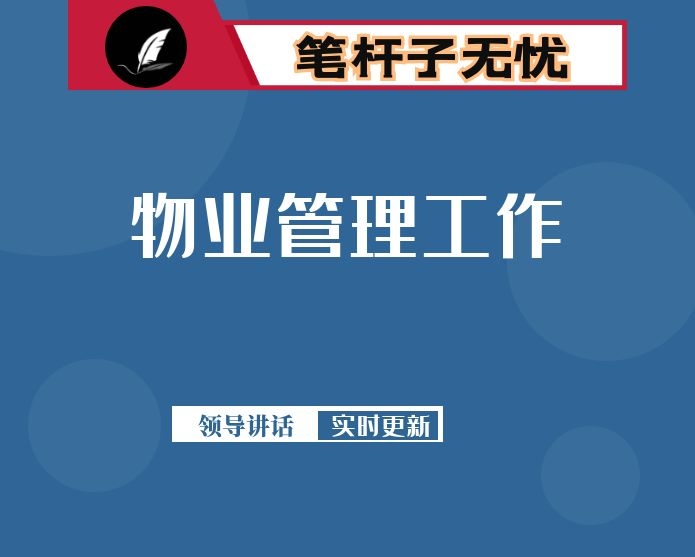 笔杆子无忧

物业管理工作

领导讲话 实时更新